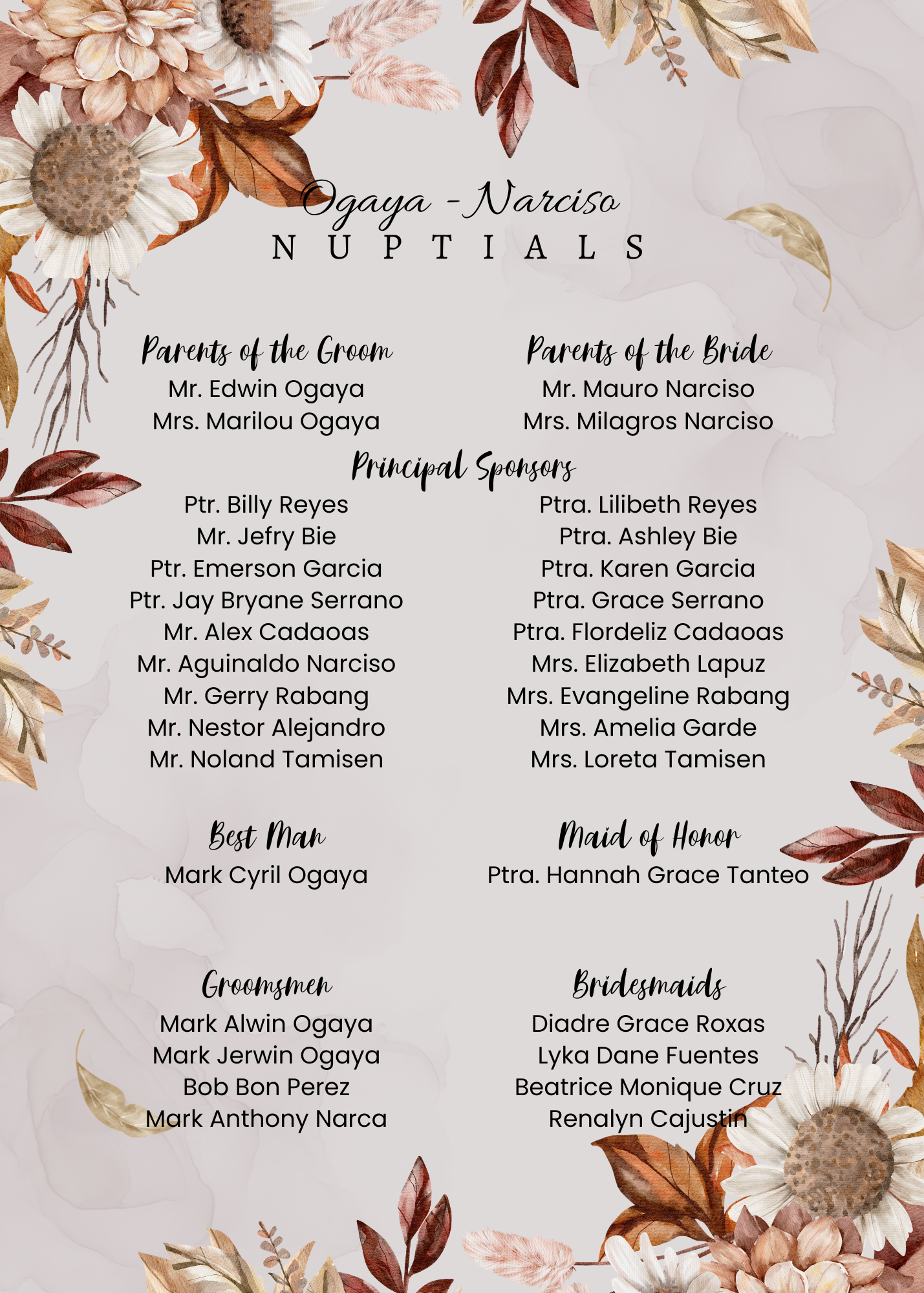 Ogaya - Narciso
NUPTIALS

Parents of the Groom
Mr. Edwin Ogaya
Mrs. Marilou Ogaya

Parents of the Bride
Mr. Mauro Narciso
Mrs. Milagros Narciso

Principal Sponsors

Ptr. Billy Reyes
Mr. Jefry Bie
Ptr. Emerson Garcia
Ptr. Jay Bryane Serrano
Mr. Alex Cadaoas
Mr. Aguinaldo Narciso
Mr. Gerry Rabang
Mr. Nestor Alejandro
Mr. Noland Tamisen

Ptra. Lilibeth Reyes
Ptra. Ashley Bie
Ptra. Karen Garcia
Ptra. Grace Serrano
Ptra. Flordeliz Cadaoas
Mrs. Elizabeth Lapuz
Mrs. Evangeline Rabang
Mrs. Amelia Garde
Mrs. Loreta Tamisen

Best Man
Mark Cyril Ogaya

Maid of Honor
Ptra. Hannah Grace Tanteo

Groomsmen
Mark Alwin Ogaya
Mark Jerwin Ogaya
Bob Bon Perez
Mark Anthony Narca

Bridesmaids
Diadre Grace Roxas
Lyka Dane Fuentes
Beatrice Monique Cruz
Renalyn Cajustin